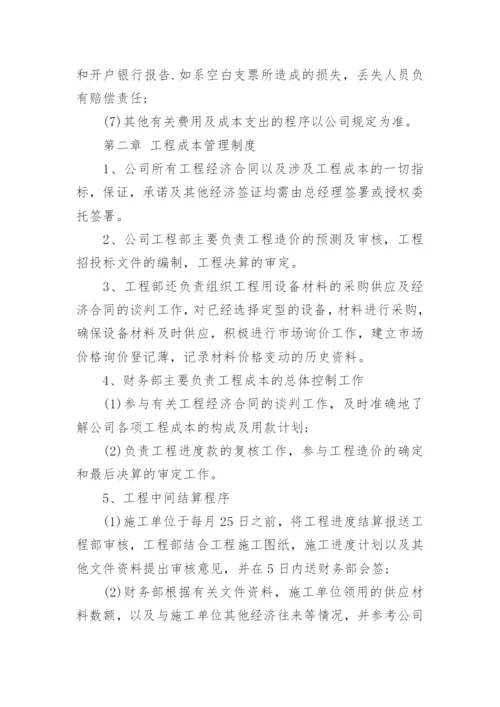 和开户银行报告.如系空白支票所造成的损失，丢失人员负有赔偿责任；

(7)其他有关费用及成本支出的程序以公司规定为准。

第二章 工程成本管理制度

1、公司所有工程经济合同以及涉及工程成本的一切指标，保证，承诺及其他经济签证均需由总经理签署或授权委托签署。

2、公司工程部主要负责工程造价的预测及审核，工程招投标文件的编制，工程决算的审定。

3、工程部还负责组织工程用设备材料的采购供应及经济合同的谈判工作，对已经选择定型的设备，材料进行采购，确保设备材料及时供应，积极进行市场询价工作，建立市场价格询价登记薄，记录材料价格变动的历史资料。

4、财务部主要负责工程成本的总体控制工作

(1)参与有关工程经济合同的谈判工作，及时准确地了解公司各项工程成本的构成及用款计划；

(2)负责工程进度款的复核工作，参与工程造价的确定和最后决算的审定工作。

5、工程中间结算程序

(1)施工单位于每月25日之前，将工程进度结算报送工程部审核，工程部结合工程施工图纸，施工进度计划以及其他文件资料提出审核意见，并在5日内送财务部会签；

(2)财务部根据有关文件资料，施工单位领用的供应材料数额，以及与施工单位其他经济往来等情况，并参考公司